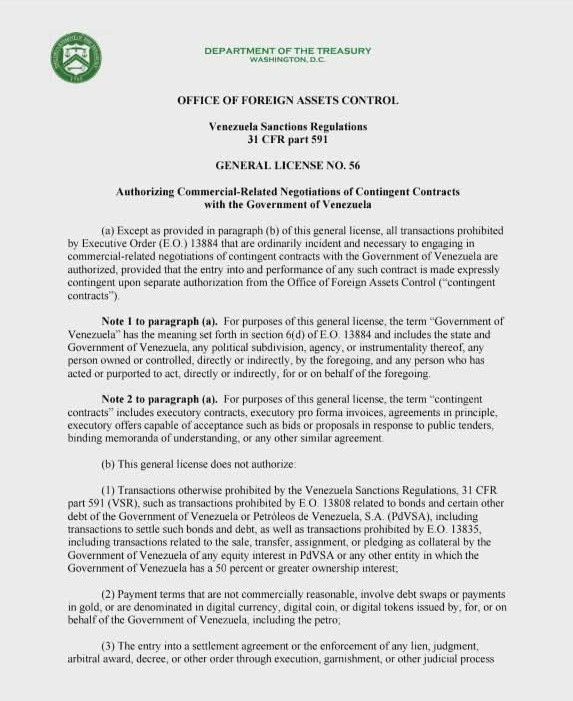 DEPARTMENT OF THE TREASURY
WASHINGTON, D.C.

OFFICE OF FOREIGN ASSETS CONTROL

Venezuela Sanctions Regulations
31 CFR part 591

GENERAL LICENSE NO. 56

Authorizing Commercial-Related Negotiations of Contingent Contracts with the Government of Venezuela

(a) Except as provided in paragraph (b) of this general license, all transactions prohibited by Executive Order (E.O.) 13884 that are ordinarily incident and necessary to engaging in commercial-related negotiations of contingent contracts with the Government of Venezuela are authorized, provided that the entry into and performance of any such contract is made expressly contingent upon separate authorization from the Office of Foreign Assets Control ("contingent contracts").

Note 1 to paragraph (a). For purposes of this general license, the term "Government of Venezuela" has the meaning set forth in section 6(d) of E.O. 13884 and includes the state and Government of Venezuela, any political subdivision, agency, or instrumentality thereof, any person owned or controlled, directly or indirectly, by the foregoing, and any person who has acted or purported to act, directly or indirectly, for or on behalf of the foregoing.

Note 2 to paragraph (a). For purposes of this general license, the term "contingent contracts" includes executory contracts, executory pro forma invoices, agreements in principle, executory offers capable of acceptance such as bids or proposals in response to public tenders, binding memoranda of understanding, or any other similar agreement.

(b) This general license does not authorize:

(1) Transactions otherwise prohibited by the Venezuela Sanctions Regulations, 31 CFR part 591 (VSR), such as transactions prohibited by E.O. 13808 related to bonds and certain other debt of the Government of Venezuela or Petróleos de Venezuela, S.A. (PdVSA), including transactions to settle such bonds and debt, as well as transactions prohibited by E.O. 13835, including transactions related to the sale, transfer, assignment, or pledging as collateral by the Government of Venezuela of any equity interest in PdVSA or any other entity in which the Government of Venezuela has a 50 percent or greater ownership interest;

(2) Payment terms that are not commercially reasonable, involve debt swaps or payments in gold, or are denominated in digital currency, digital coin, or digital tokens issued by, for, or on behalf of the Government of Venezuela, including the petro;

(3) The entry into a settlement agreement or the enforcement of any lien, judgment, arbitral award, decree, or other order through execution, garnishment, or other judicial process